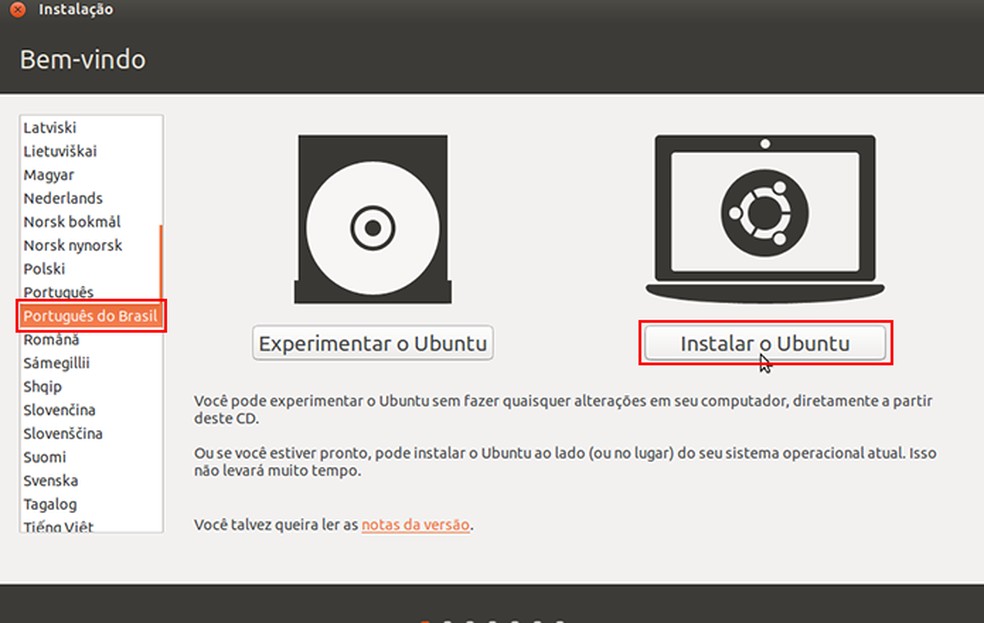 Instalação

Bem-vindo

Latviski
Lietuviškai
Magyar
Nederlands
Norsk bokmål
Norsk nynorsk
Polski
Português
Português do Brasil
Română
Sámegillii
Shqip
Slovenčina
Slovenščina
Suomi
Svenska
Tagalog
Tiếng Việt

Experimentar o Ubuntu

Instalar o Ubuntu

Você pode experimentar o Ubuntu sem fazer quaisquer alterações em seu computador, diretamente a partir deste CD.

Ou se você estiver pronto, pode instalar o Ubuntu ao lado (ou no lugar) do seu sistema operacional atual. Isso não levará muito tempo.

Você talvez queira ler as notas da versão.